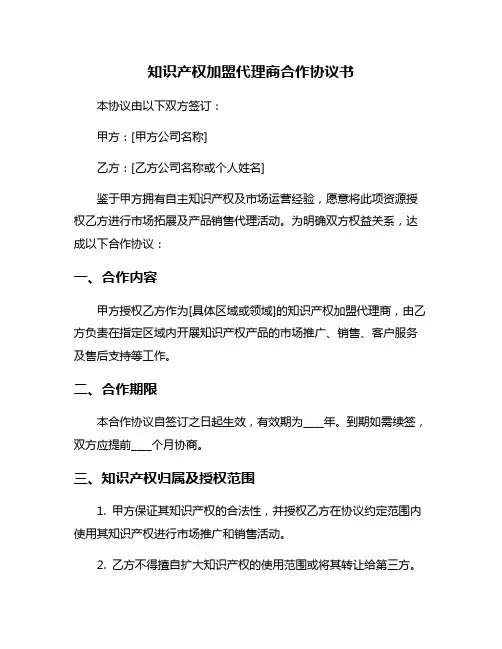 知识产权加盟代理商合作协议书

本协议由以下双方签订：

甲方：[甲方公司名称]

乙方：[乙方公司名称或个人姓名]

鉴于甲方拥有自主知识产权及市场运营经验，愿意将此项资源授权乙方进行市场拓展及产品销售代理活动。为明确双方权益关系，达成以下合作协议：

一、合作内容

甲方授权乙方作为[具体区域或领域]的知识产权加盟代理商，由乙方负责在指定区域内开展知识产权产品的市场推广、销售、客户服务及售后支持等工作。

二、合作期限

本合作协议自签订之日起生效，有效期为____年。到期如需续签，双方应提前____个月协商。

三、知识产权归属及授权范围

1. 甲方保证其知识产权的合法性，并授权乙方在协议约定范围内使用其知识产权进行市场推广和销售活动。

2. 乙方不得擅自扩大知识产权的使用范围或将其转让给第三方。